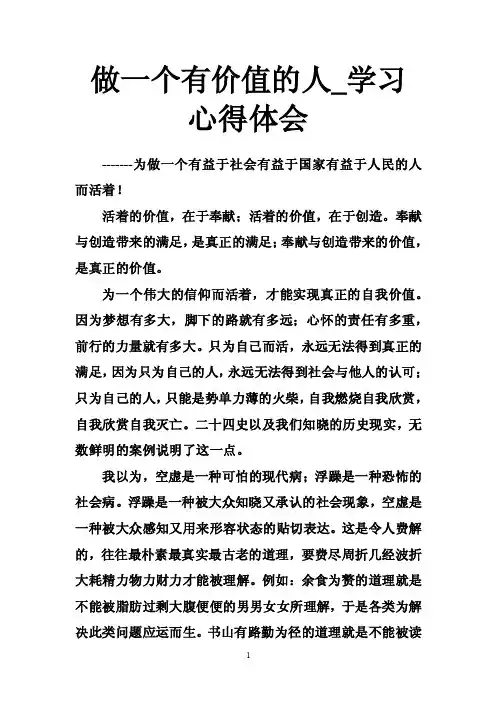 做一个有价值的人_学习心得体会

-------为做一个有益于社会有益于国家有益于人民的人而活着！

活着的价值，在于奉献；活着的价值，在于创造。奉献与创造带来的满足，是真正的满足；奉献与创造带来的价值，是真正的价值。

为一个伟大的信仰而活着，才能实现真正的自我价值。因为梦想有多大，脚下的路就有多远；心怀的责任有多重，前行的力量就有多大。只为自己而活，永远无法得到真正的满足，因为只为自己的人，永远无法得到社会与他人的认可；只为自己的人，只能是势单力薄的火柴，自我燃烧自我欣赏，自我欣赏自我灭亡。二十四史以及我们知晓的历史现实，无数鲜明的案例说明了这一点。

我以为，空虚是一种可怕的现代病；浮躁是一种恐怖的社会病。浮躁是一种被大众知晓又承认的社会现象，空虚是一种被大众感知又用来形容状态的贴切表达。这是令人费解的，往往最朴素最真实最古老的道理，要费尽周折几经波折大耗精力物力财力才能被理解。例如：余食为赘的道理就是不能被脂肪过剩大腹便便的男男女女所理解，于是各类为解决此类问题应运而生。书山有路勤为径的道理就是不能被读

1